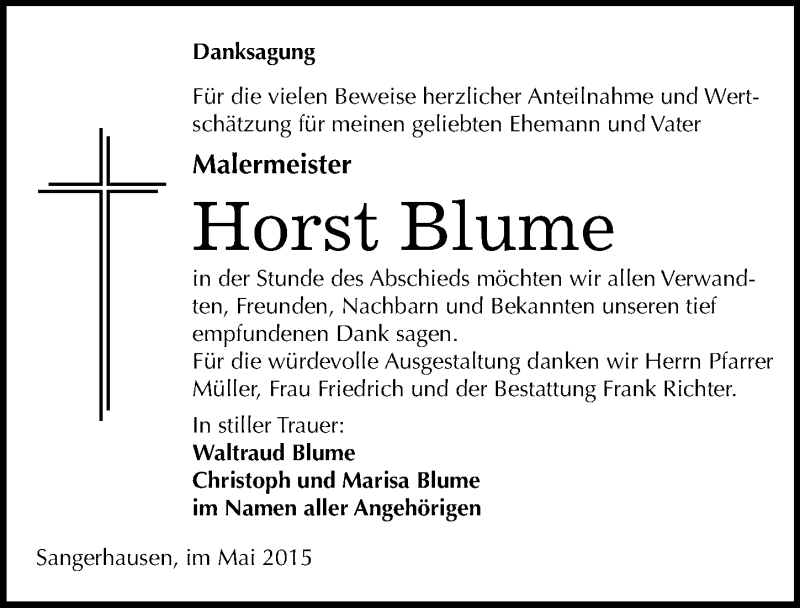 Danksagung

Für die vielen Beweise herzlicher Anteilnahme und Wertschätzung für meinen geliebten Ehemann und Vater

Malermeister

Horst Blume

in der Stunde des Abschieds möchten wir allen Verwandten, Freunden, Nachbarn und Bekannten unseren tief empfundenen Dank sagen.
Für die würdevolle Ausgestaltung danken wir Herrn Pfarrer Müller, Frau Friedrich und der Bestattung Frank Richter.

In stiller Trauer:
Waltraud Blume
Christoph und Marisa Blume
im Namen aller Angehörigen

Sangerhausen, im Mai 2015